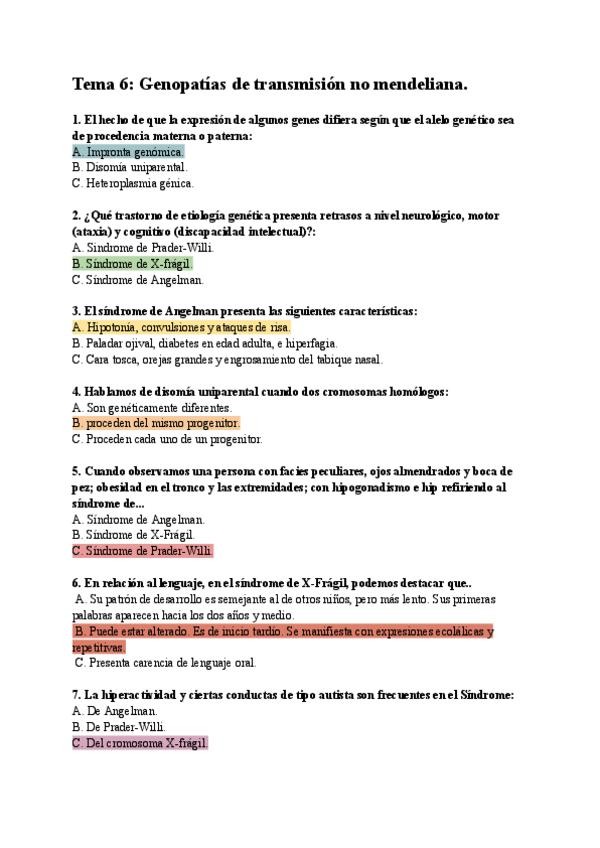 Tema 6: Genopatías de transmisión no mendeliana.

1. El hecho de que la expresión de algunos genes difiera según que el alelo genético sea de procedencia materna o paterna:
A. Impronta genómica.
B. Disomía uniparental.
C. Heteroplasmia génica.

2. ¿Qué trastorno de etiología genética presenta retrasos a nivel neurológico, motor (ataxia) y cognitivo (discapacidad intelectual)?:
A. Síndrome de Prader-Willi.
B. Síndrome de X-frágil.
C. Síndrome de Angelman.

3. El síndrome de Angelman presenta las siguientes características:
A. Hipotonía, convulsiones y ataques de risa.
B. Paladar ojival, diabetes en edad adulta, e hiperfagia.
C. Cara tosca, orejas grandes y engrosamiento del tabique nasal.

4. Hablamos de disomía uniparental cuando dos cromosomas homólogos:
A. Son genéticamente diferentes.
B. proceden del mismo progenitor.
C. Proceden cada uno de un progenitor.

5. Cuando observamos una persona con facies peculiares, ojos almendrados y boca de pez; obesidad en el tronco y las extremidades; con hipogonadismo e hip refiriendo al síndrome de...
A. Síndrome de Angelman.
B. Síndrome de X-Frágil.
C. Síndrome de Prader-Willi.

6. En relación al lenguaje, en el síndrome de X-Frágil, podemos destacar que..
A. Su patrón de desarrollo es semejante al de otros niños, pero más lento. Sus primeras palabras aparecen hacia los dos años y medio.
B. Puede estar alterado. Es de inicio tardío. Se manifiesta con expresiones ecolálicas y repetitivas.
C. Presenta carencia de lenguaje oral.

7. La hiperactividad y ciertas conductas de tipo autista son frecuentes en el Síndrome:
A. De Angelman.
B. De Prader-Willi.
C. Del cromosoma X-frágil.